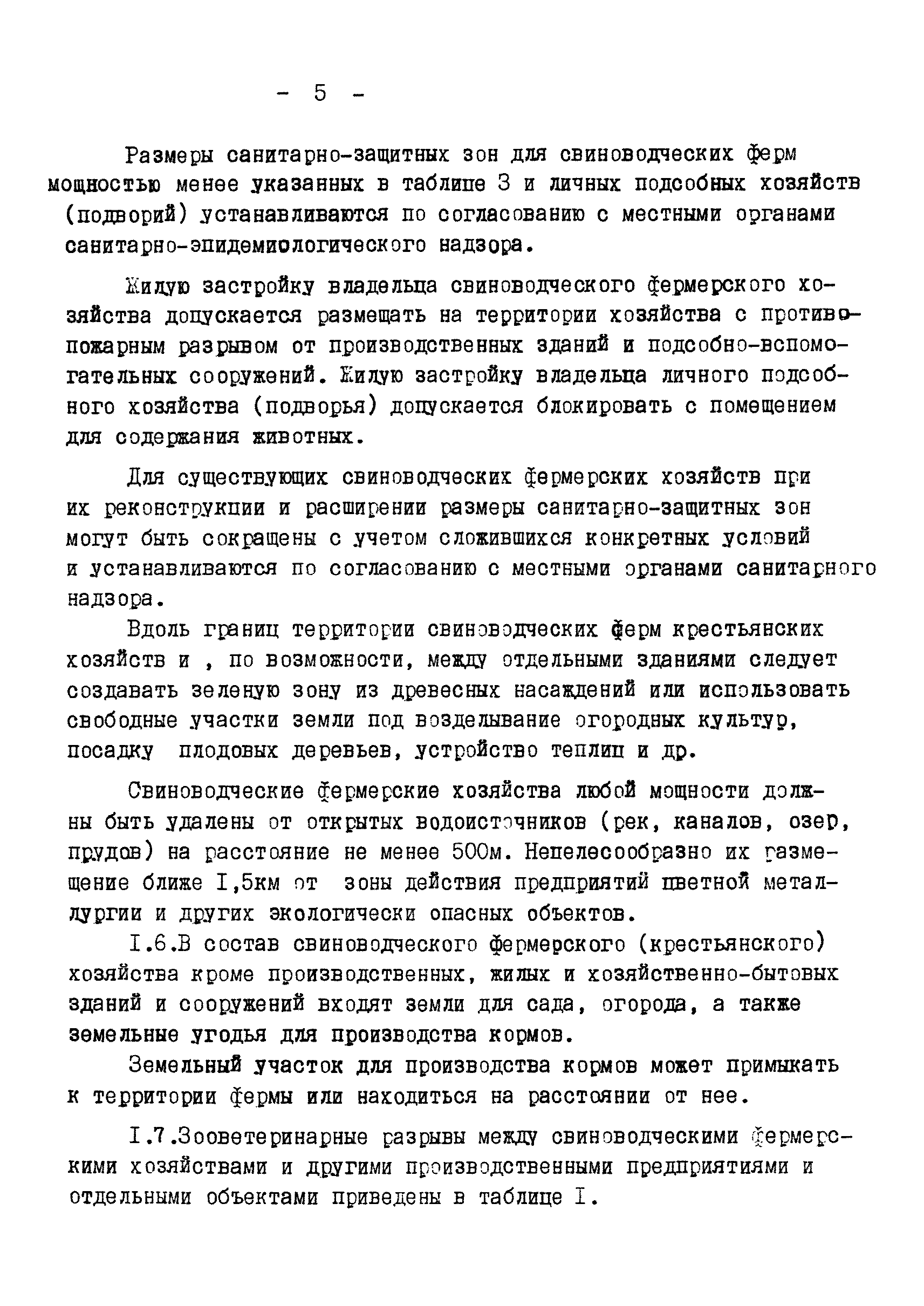 - 5 -

Размеры санитарно-защитных зон для свиноводческих ферм мощностью менее указанных в таблице 3 и личных подсобных хозяйств (подворий) устанавливаются по согласованию с местными органами санитарно-эпидемиологического надзора.

Жилую застройку владельца свиноводческого фермерского хозяйства допускается размещать на территории хозяйства с противопожарным разрывом от производственных зданий и подсобно-вспомогательных сооружений. Жилую застройку владельца личного подсобного хозяйства (подворья) допускается блокировать с помещением для содержания животных.

Для существующих свиноводческих фермерских хозяйств при их реконструкции и расширении размеры санитарно-защитных зон могут быть сокращены с учетом сложившихся конкретных условий и устанавливаются по согласованию с местными органами санитарного надзора.

Вдоль границ территории свиноводческих ферм крестьянских хозяйств и , по возможности, между отдельными зданиями следует создавать зеленую зону из древесных насаждений или использовать свободные участки земли под возделывание огородных культур, посадку плодовых деревьев, устройство теплиц и др.

Свиноводческие фермерские хозяйства любой мощности должны быть удалены от открытых водоисточников (рек, каналов, озер, прудов) на расстояние не менее 500м. Нецелесообразно их размещение ближе I,5км от зоны действия предприятий цветной металлургии и других экологически опасных объектов.

I.6.В состав свиноводческого фермерского (крестьянского) хозяйства кроме производственных, жилых и хозяйственно-бытовых зданий и сооружений входят земли для сада, огорода, а также земельные угодья для производства кормов.

Земельный участок для производства кормов может примыкать к территории фермы или находиться на расстоянии от нее.

I.7.Зооветеринарные разрывы между свиноводческими фермерскими хозяйствами и другими производственными предприятиями и отдельными объектами приведены в таблице I.